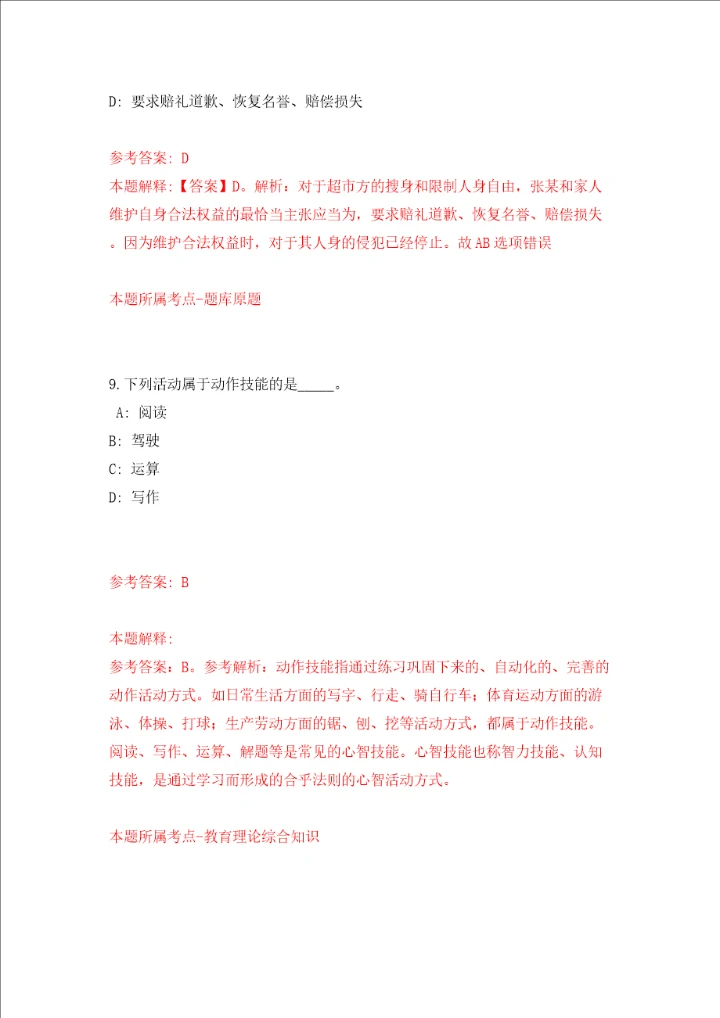 D: 要求赔礼道歉、恢复名誉、赔偿损失

参考答案: D
本题解释:【答案】D。解析：对于超市方的搜身和限制人身自由，张某和家人维护自身合法权益的最恰当主张应当为，要求赔礼道歉、恢复名誉、赔偿损失。因为维护合法权益时，对于其人身的侵犯已经停止。故AB选项错误

本题所属考点-题库原题

9.下列活动属于动作技能的是_____。
A: 阅读
B: 驾驶
C: 运算
D: 写作

参考答案: B

本题解释:
参考答案：B。参考解析：动作技能指通过练习巩固下来的、自动化的、完善的动作活动方式。如日常生活方面的写字、行走、骑自行车；体育运动方面的游泳、体操、打球；生产劳动方面的锯、刨、挖等活动方式，都属于动作技能。阅读、写作、运算、解题等是常见的心智技能。心智技能也称智力技能、认知技能，是通过学习而形成的合乎法则的心智活动方式。

本题所属考点-教育理论综合知识